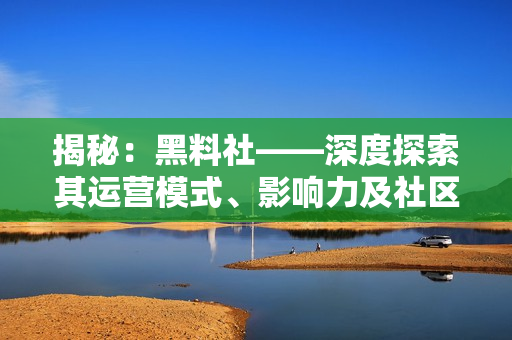 揭秘：黑料社——深度探索其运营模式、影响力及社区